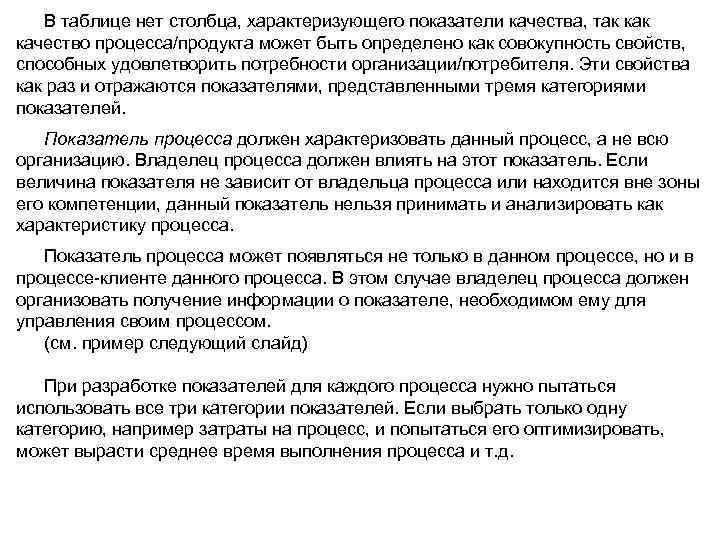 В таблице нет столбца, характеризующего показатели качества, так как качество процесса/продукта может быть определено как совокупность свойств, способных удовлетворить потребности организации/потребителя. Эти свойства как раз и отражаются показателями, представленными тремя категориями показателей.

Показатель процесса должен характеризовать данный процесс, а не всю организацию. Владелец процесса должен влиять на этот показатель. Если величина показателя не зависит от владельца процесса или находится вне зоны его компетенции, данный показатель нельзя принимать и анализировать как характеристику процесса.

Показатель процесса может появляться не только в данном процессе, но и в процессе-клиенте данного процесса. В этом случае владелец процесса должен организовать получение информации о показателе, необходимом ему для управления своим процессом.
(см. пример следующий слайд)

При разработке показателей для каждого процесса нужно пытаться использовать все три категории показателей. Если выбрать только одну категорию, например затраты на процесс, и попытаться его оптимизировать, может вырасти среднее время выполнения процесса и т.д.